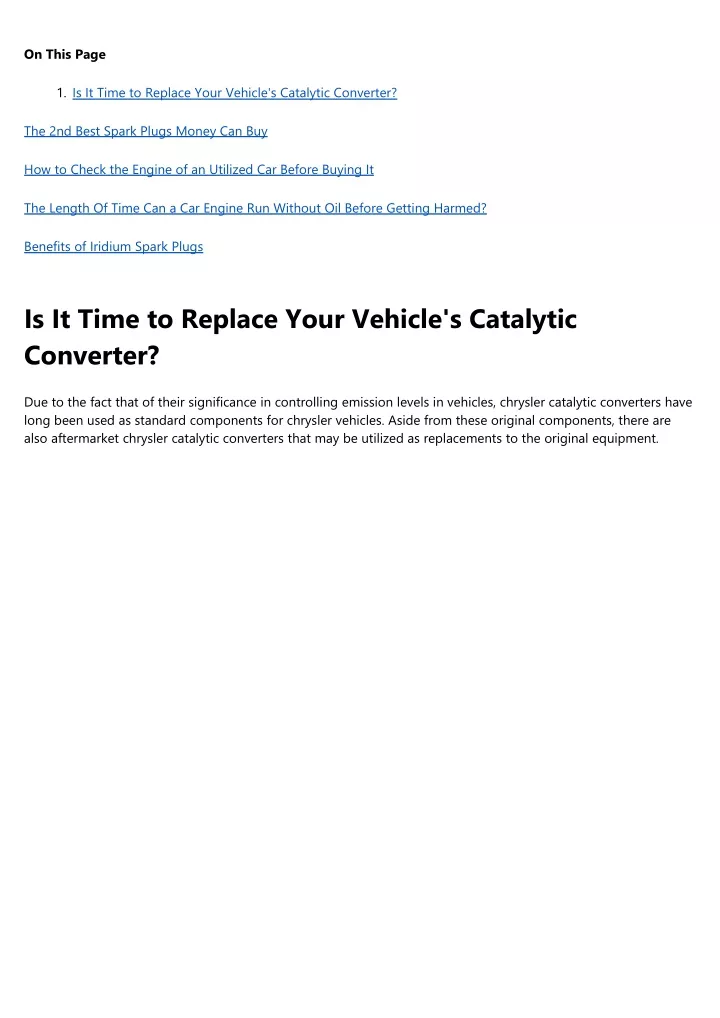 On This Page

1. Is It Time to Replace Your Vehicle's Catalytic Converter?

The 2nd Best Spark Plugs Money Can Buy

How to Check the Engine of an Utilized Car Before Buying It

The Length Of Time Can a Car Engine Run Without Oil Before Getting Harmed?

Benefits of Iridium Spark Plugs

Is It Time to Replace Your Vehicle's Catalytic Converter?

Due to the fact that of their significance in controlling emission levels in vehicles, chrysler catalytic converters have long been used as standard components for chrysler vehicles. Aside from these original components, there are also aftermarket chrysler catalytic converters that may be utilized as replacements to the original equipment.